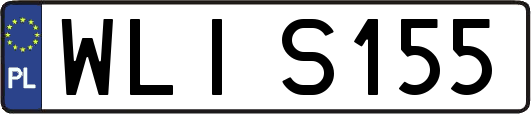 PL
WLI S155